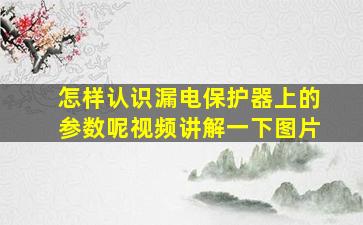 怎样认识漏电保护器上的参数呢视频讲解一下图片